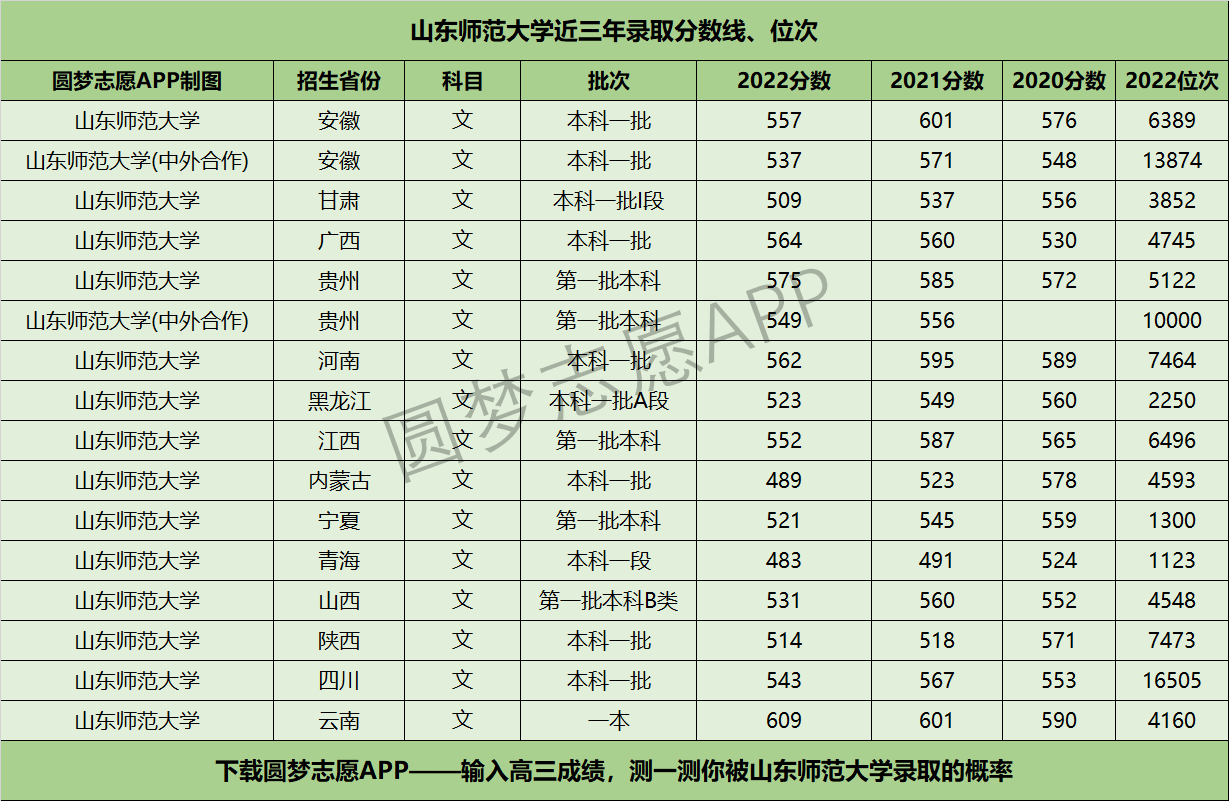 山东师范大学近三年录取分数线、位次

| 圆梦志愿APP制图 | 招生省份 | 科目 | 批次 | 2022分数 | 2021分数 | 2020分数 | 2022位次 |
|---|---|---|---|---|---|---|---|
| 山东师范大学 | 安徽 | 文 | 本科一批 | 557 | 601 | 576 | 6389 |
| 山东师范大学(中外合作) | 安徽 | 文 | 本科一批 | 537 | 571 | 548 | 13874 |
| 山东师范大学 | 甘肃 | 文 | 本科一批I段 | 509 | 537 | 556 | 3852 |
| 山东师范大学 | 广西 | 文 | 本科一批 | 564 | 560 | 530 | 4745 |
| 山东师范大学 | 贵州 | 文 | 第一批本科 | 575 | 585 | 572 | 5122 |
| 山东师范大学(中外合作) | 贵州 | 文 | 第一批本科 | 549 | 556 |  | 10000 |
| 山东师范大学 | 河南 | 文 | 本科一批 | 562 | 595 | 589 | 7464 |
| 山东师范大学 | 黑龙江 | 文 | 本科一批A段 | 523 | 549 | 560 | 2250 |
| 山东师范大学 | 江西 | 文 | 第一批本科 | 552 | 587 | 565 | 6496 |
| 山东师范大学 | 内蒙古 | 文 | 本科一批 | 489 | 523 | 578 | 4593 |
| 山东师范大学 | 宁夏 | 文 | 第一批本科 | 521 | 545 | 559 | 1300 |
| 山东师范大学 | 青海 | 文 | 本科一段 | 483 | 491 | 524 | 1123 |
| 山东师范大学 | 山西 | 文 | 第一批本科B类 | 531 | 560 | 552 | 4548 |
| 山东师范大学 | 陕西 | 文 | 本科一批 | 514 | 518 | 571 | 7473 |
| 山东师范大学 | 四川 | 文 | 本科一批 | 543 | 567 | 553 | 16505 |
| 山东师范大学 | 云南 | 文 | 一本 | 609 | 601 | 590 | 4160 |

下载圆梦志愿APP——输入高三成绩，测一测你被山东师范大学录取的概率

圆梦志愿APP